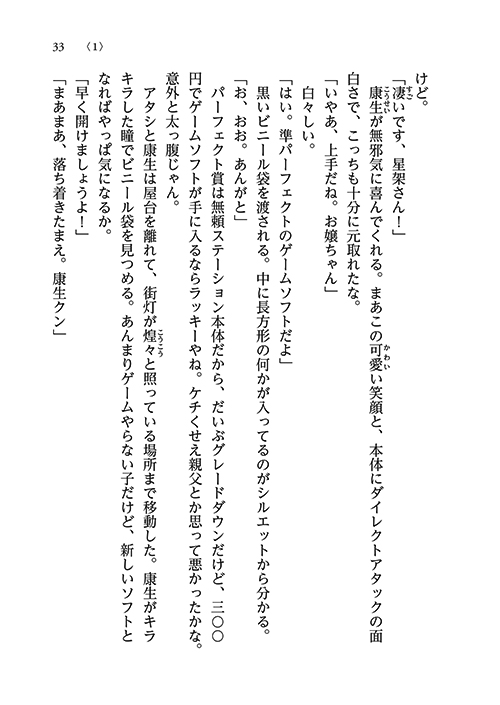 33 〈1〉

けど。

「凄いです、星架さん！」

康生が無邪気に喜んでくれる。まあこの可愛い笑顔と、本体にダイレクトアタックの面白さで、こっちも十分に元取れたな。

「いやあ、上手だね。お嬢ちゃん」

白々しい。

「はい。準パーフェクトのゲームソフトだよ」

黒いビニール袋を渡される。中に長方形の何かが入ってるのがシルエットから分かる。

「お、おお。あんがと」

パーフェクト賞は無頼ステーション本体だから、だいぶグレードダウンだけど、三〇〇円でゲームソフトが手に入るならラッキーやね。ケチくせえ親父とか思って悪かったかな。意外と太っ腹じゃん。

アタシと康生は屋台を離れて、街灯が煌々と照っている場所まで移動した。康生がキラキラした瞳でビニール袋を見つめる。あんまりゲームやらない子だけど、新しいソフトとなればやっぱ気になるか。

「早く開けましょうよ！」

「まあまあ、落ち着きたまえ。康生クン」